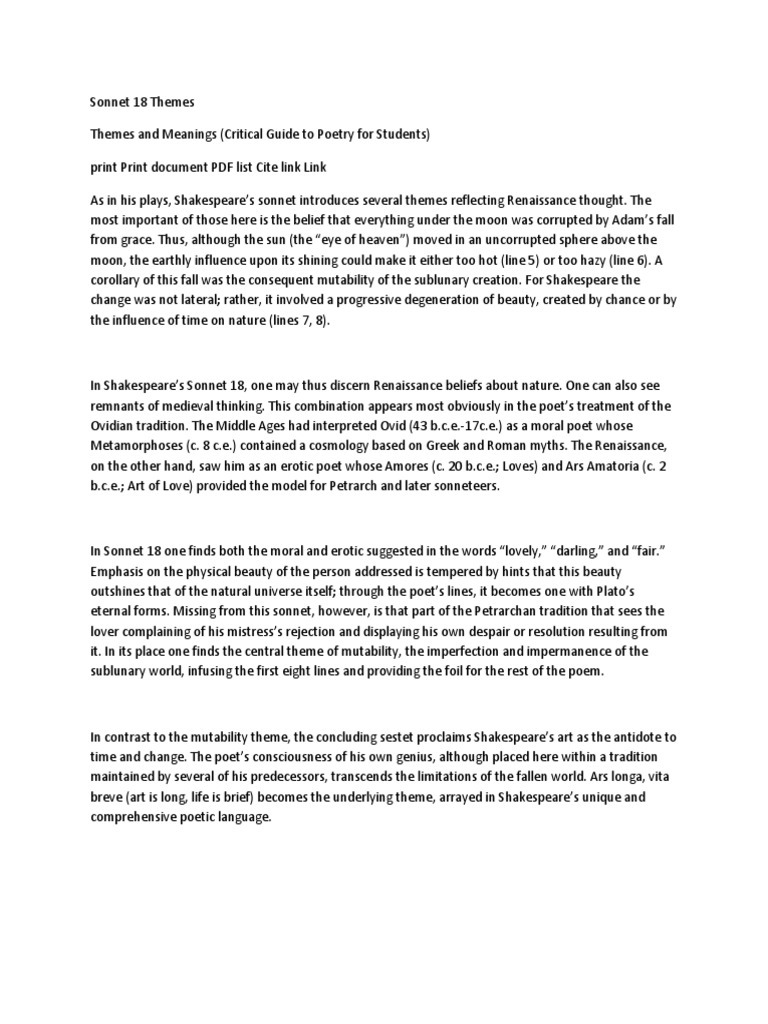 Sonnet 18 Themes

Themes and Meanings (Critical Guide to Poetry for Students)

print Print document PDF list Cite link Link

As in his plays, Shakespeare's sonnet introduces several themes reflecting Renaissance thought. The most important of those here is the belief that everything under the moon was corrupted by Adam's fall from grace. Thus, although the sun (the "eye of heaven") moved in an uncorrupted sphere above the moon, the earthly influence upon its shining could make it either too hot (line 5) or too hazy (line 6). A corollary of this fall was the consequent mutability of the sublunary creation. For Shakespeare the change was not lateral; rather, it involved a progressive degeneration of beauty, created by chance or by the influence of time on nature (lines 7, 8).

In Shakespeare's Sonnet 18, one may thus discern Renaissance beliefs about nature. One can also see remnants of medieval thinking. This combination appears most obviously in the poet's treatment of the Ovidian tradition. The Middle Ages had interpreted Ovid (43 b.c.e.-17c.e.) as a moral poet whose Metamorphoses (c. 8 c.e.) contained a cosmology based on Greek and Roman myths. The Renaissance, on the other hand, saw him as an erotic poet whose Amores (c. 20 b.c.e.; Loves) and Ars Amatoria (c. 2 b.c.e.; Art of Love) provided the model for Petrarch and later sonneteers.

In Sonnet 18 one finds both the moral and erotic suggested in the words "lovely," "darling," and "fair." Emphasis on the physical beauty of the person addressed is tempered by hints that this beauty outshines that of the natural universe itself; through the poet's lines, it becomes one with Plato's eternal forms. Missing from this sonnet, however, is that part of the Petrarchan tradition that sees the lover complaining of his mistress's rejection and displaying his own despair or resolution resulting from it. In its place one finds the central theme of mutability, the imperfection and impermanence of the sublunary world, infusing the first eight lines and providing the foil for the rest of the poem.

In contrast to the mutability theme, the concluding sestet proclaims Shakespeare's art as the antidote to time and change. The poet's consciousness of his own genius, although placed here within a tradition maintained by several of his predecessors, transcends the limitations of the fallen world. Ars longa, vita breve (art is long, life is brief) becomes the underlying theme, arrayed in Shakespeare's unique and comprehensive poetic language.